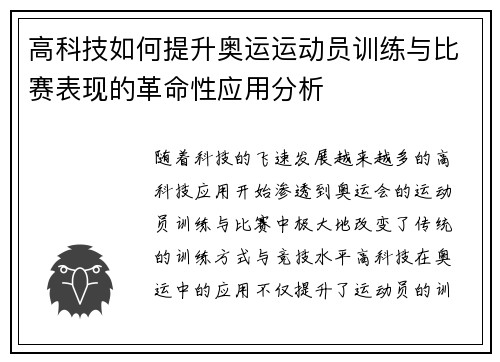 高科技如何提升奥运运动员训练与比赛表现的革命性应用分析

随着科技的飞速发展越来越多的高科技应用开始渗透到奥运会的运动员训练与比赛中极大地改变了传统的训练方式与竞技水平高科技在奥运中的应用不仅提升了运动员的训